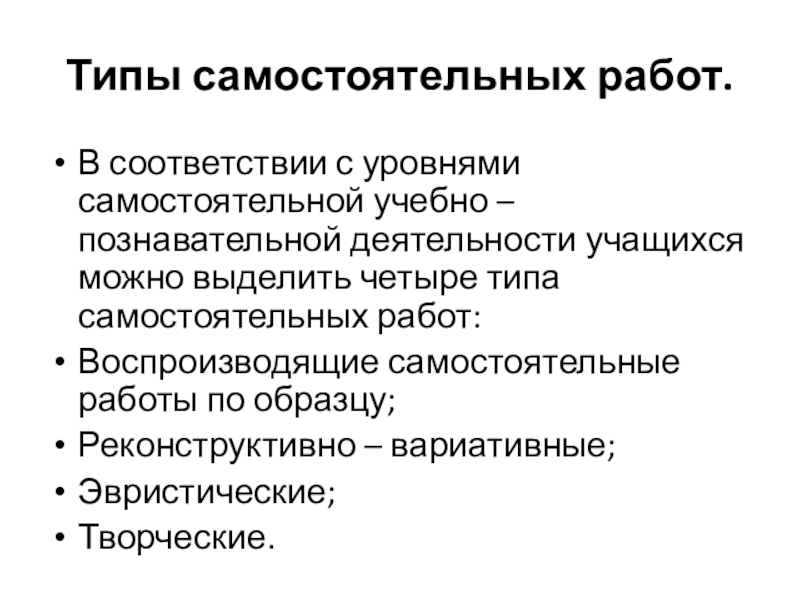 Типы самостоятельных работ.

• В соответствии с уровнями самостоятельной учебно – познавательной деятельности учащихся можно выделить четыре типа самостоятельных работ:
• Воспроизводящие самостоятельные работы по образцу;
• Реконструктивно – вариативные;
• Эвристические;
• Творческие.